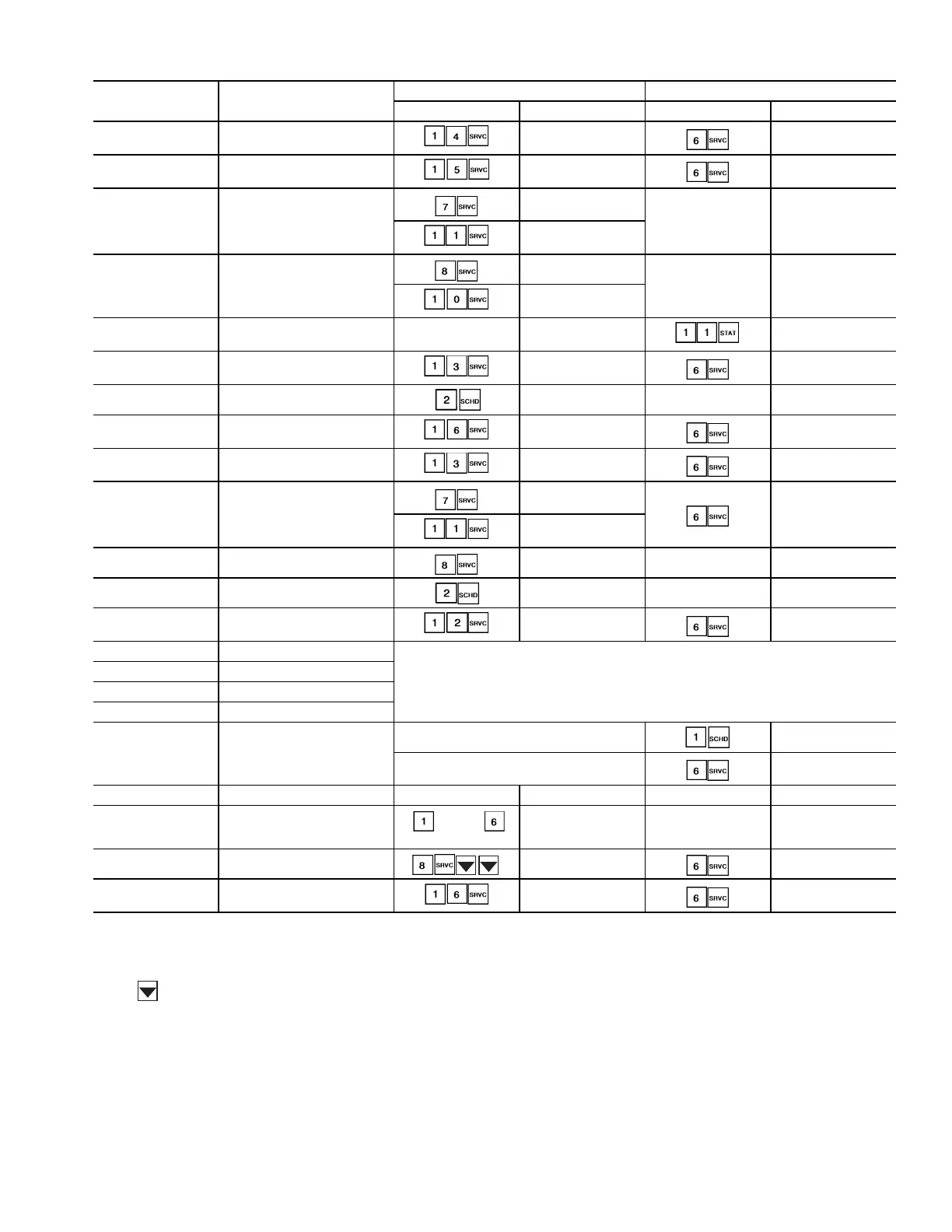 | | | | | | |
|---|---|---|---|---|---|
| | | 1 4 SRVC | | 6 SRVC | |
| | | 1 5 SRVC | | 6 SRVC | |
| | | 7 SRVC | | | |
| | | 1 1 SRVC | | | |
| | | 8 SRVC | | | |
| | | 1 0 SRVC | | | |
| | | | | 1 1 STAT | |
| | | 1 3 SRVC | | 6 SRVC | |
| | | 2 SCHD | | | |
| | | 1 6 SRVC | | 6 SRVC | |
| | | 1 3 SRVC | | 6 SRVC | |
| | | 7 SRVC | | 6 SRVC | |
| | | 1 1 SRVC | | | |
| | | 8 SRVC | | | |
| | | 2 SCHD | | | |
| | | 1 2 SRVC | | 6 SRVC | |
| | | | | | |
| | | | | | |
| | | | | | |
| | | | | | |
| | | | | 1 SCHD | |
| | | | | 6 SRVC | |
| | | | | | |
| | | 1 6 | | | |
| | | 8 SRVC | | 6 SRVC | |
| | | 1 6 SRVC | | 6 SRVC | |